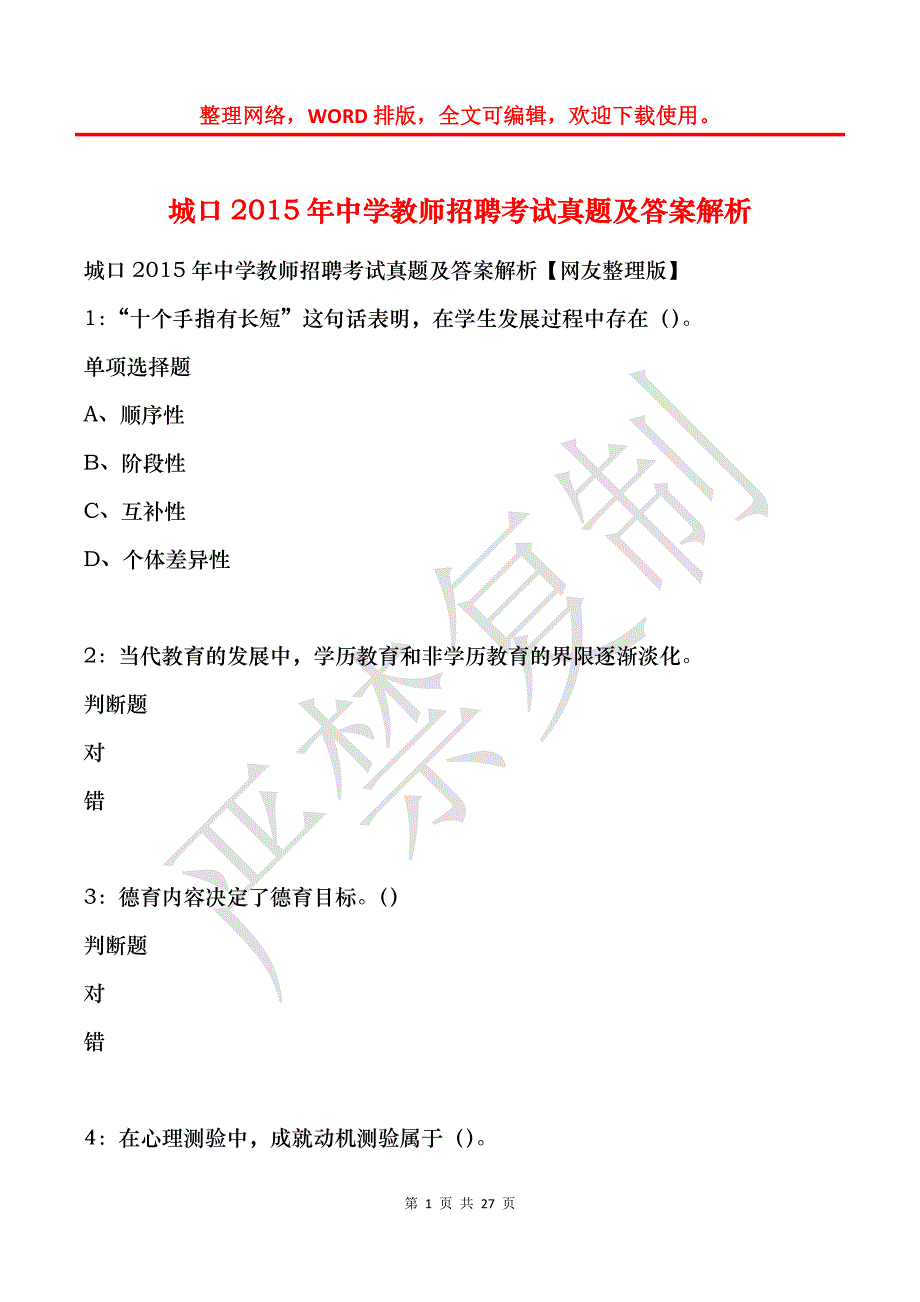 整理网络，WORD 排版，全文可编辑，欢迎下载使用。

城口 2015 年中学教师招聘考试真题及答案解析

城口 2015 年中学教师招聘考试真题及答案解析【网友整理版】

1：“十个手指有长短”这句话表明，在学生发展过程中存在（）。

单项选择题

A、顺序性

B、阶段性

C、互补性

D、个体差异性

2：当代教育的发展中，学历教育和非学历教育的界限逐渐淡化。

判断题

对

错

3：德育内容决定了德育目标。()

判断题

对

错

4：在心理测验中，成就动机测验属于（）。

严禁复制

第 1 页 共 27 页